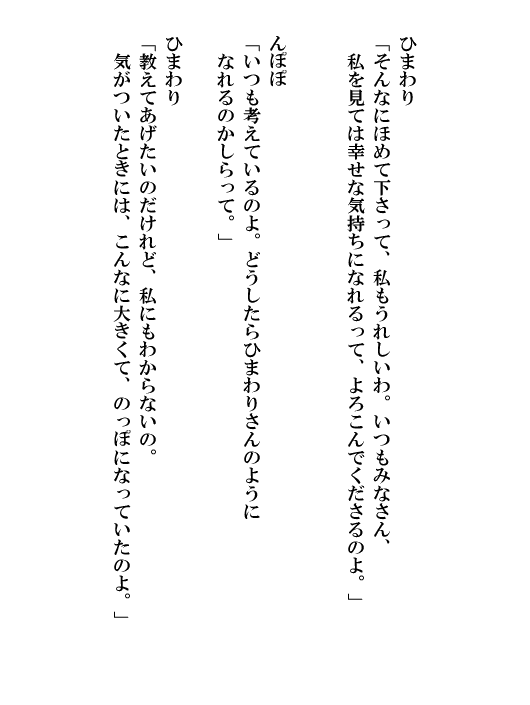 ひまわり
「そんなにほめて下さって、私もうれしいわ。いつもみなさん、私を見ては幸せな気持ちになれるって、よろこんでくださるのよ。」

んぽぽ
「いつも考えているのよ。どうしたらひまわりさんのようになれるのかしらって。」

ひまわり
「教えてあげたいのだけれど、私にもわからないの。気がついたときには、こんなに大きくて、のっぽになっていたのよ。」